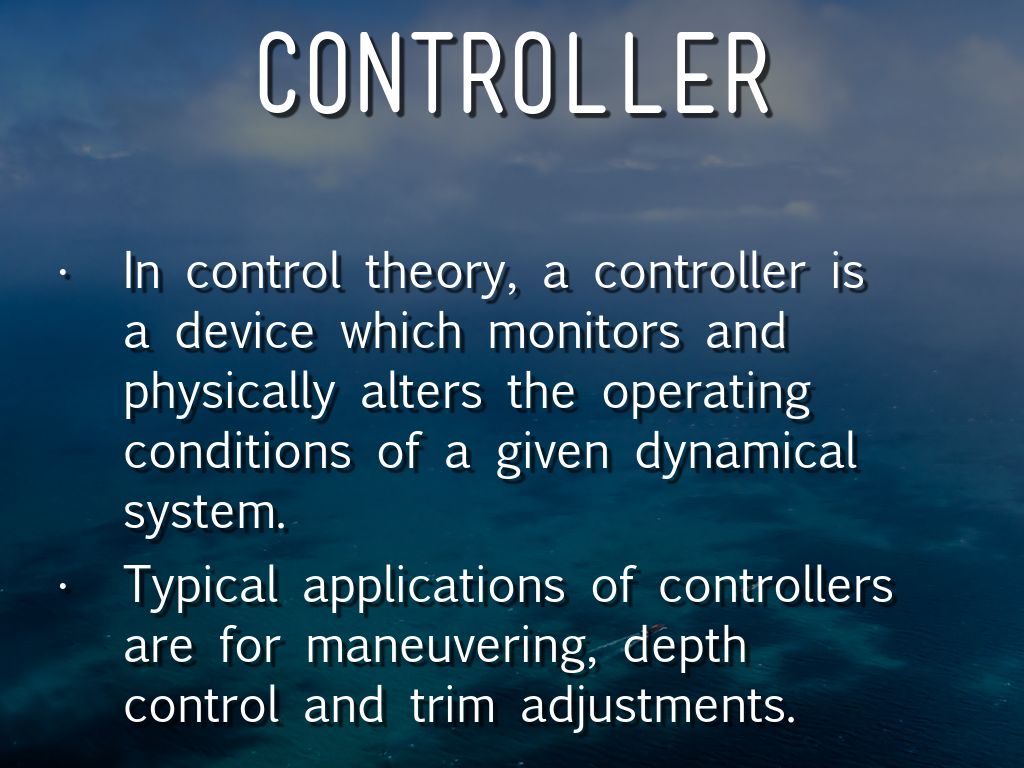 CONTROLLER

• In control theory, a controller is a device which monitors and physically alters the operating conditions of a given dynamical system.

• Typical applications of controllers are for maneuvering, depth control and trim adjustments.